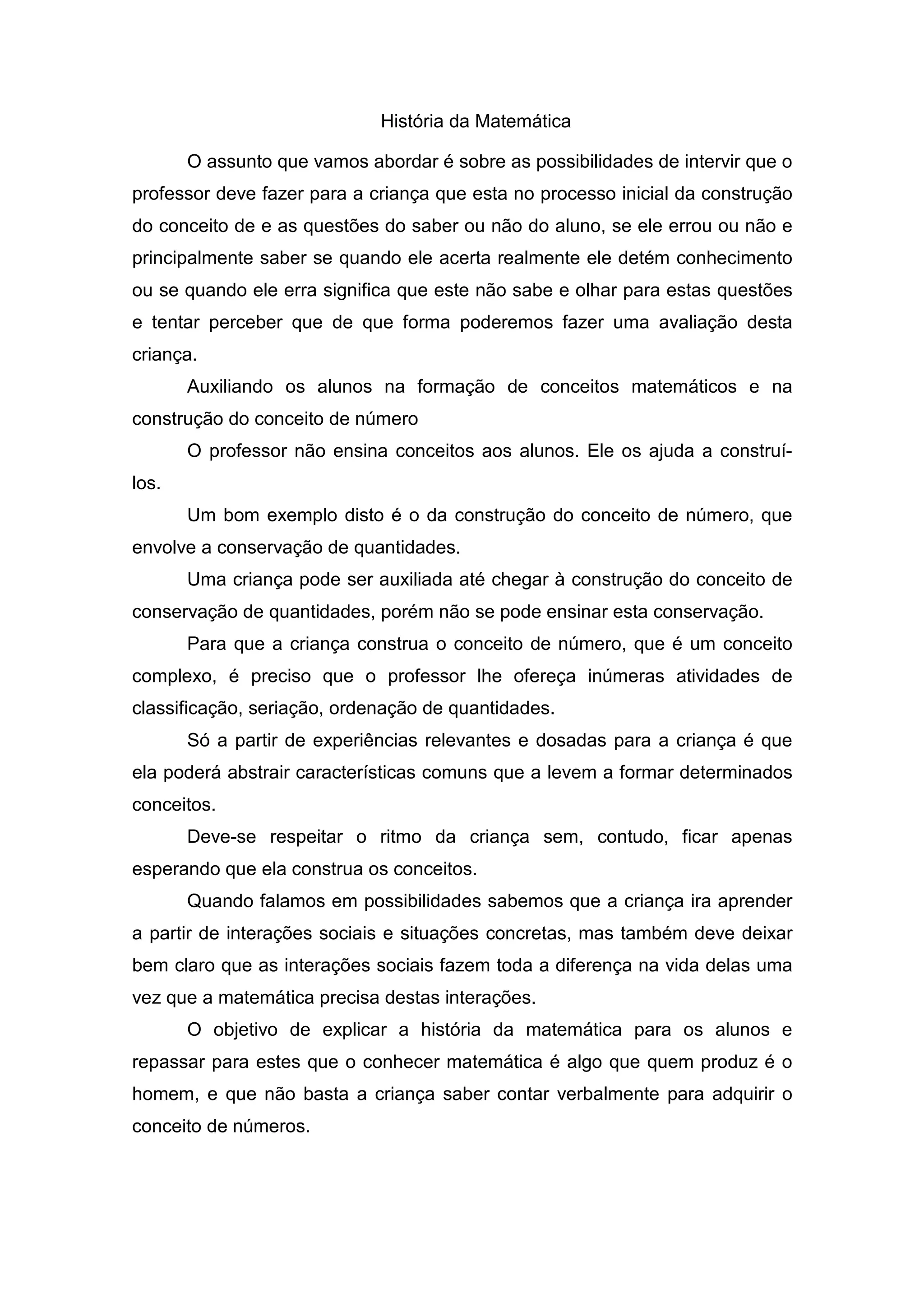 História da Matemática

O assunto que vamos abordar é sobre as possibilidades de intervir que o professor deve fazer para a criança que esta no processo inicial da construção do conceito de e as questões do saber ou não do aluno, se ele errou ou não e principalmente saber se quando ele acerta realmente ele detém conhecimento ou se quando ele erra significa que este não sabe e olhar para estas questões e tentar perceber que de que forma poderemos fazer uma avaliação desta criança.

Auxiliando os alunos na formação de conceitos matemáticos e na construção do conceito de número

O professor não ensina conceitos aos alunos. Ele os ajuda a construí-los.

Um bom exemplo disto é o da construção do conceito de número, que envolve a conservação de quantidades.

Uma criança pode ser auxiliada até chegar à construção do conceito de conservação de quantidades, porém não se pode ensinar esta conservação.

Para que a criança construa o conceito de número, que é um conceito complexo, é preciso que o professor lhe ofereça inúmeras atividades de classificação, seriação, ordenação de quantidades.

Só a partir de experiências relevantes e dosadas para a criança é que ela poderá abstrair características comuns que a levem a formar determinados conceitos.

Deve-se respeitar o ritmo da criança sem, contudo, ficar apenas esperando que ela construa os conceitos.

Quando falamos em possibilidades sabemos que a criança ira aprender a partir de interações sociais e situações concretas, mas também deve deixar bem claro que as interações sociais fazem toda a diferença na vida delas uma vez que a matemática precisa destas interações.

O objetivo de explicar a história da matemática para os alunos e repassar para estes que o conhecer matemática é algo que quem produz é o homem, e que não basta a criança saber contar verbalmente para adquirir o conceito de números.